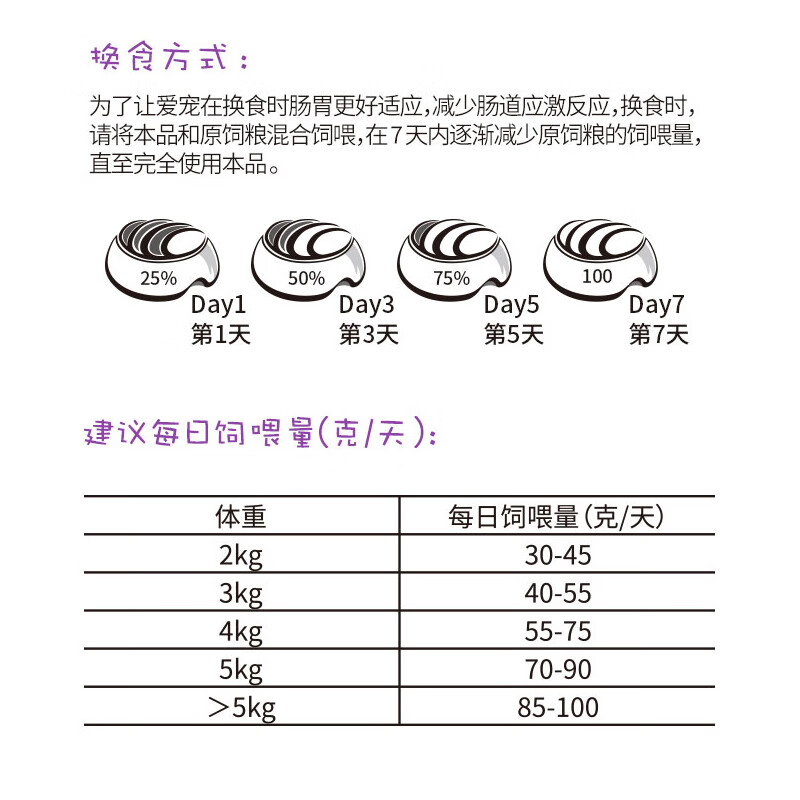 换食方式：

为了让爱宠在换食时肠胃更好适应，减少肠道应激反应，换食时，请将本品和原饲粮混合饲喂，在7天内逐渐减少原饲粮的饲喂量，直至完全使用本品。

25%
Day1
第1天

50%
Day3
第3天

75%
Day5
第5天

100
Day7
第7天

建议每日饲喂量(克/天)：

| 体重 | 每日饲喂量(克/天) |
|---|---|
| 2kg | 30-45 |
| 3kg | 40-55 |
| 4kg | 55-75 |
| 5kg | 70-90 |
| ＞5kg | 85-100 |